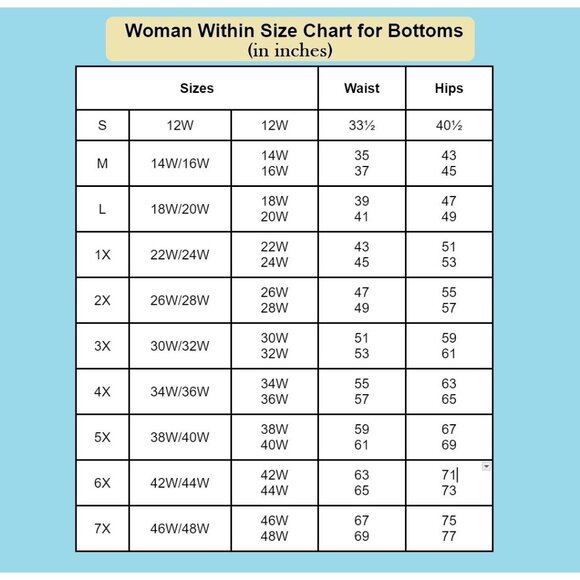 Woman Within Size Chart for Bottoms
(in inches)

| Sizes | | | Waist | Hips |
|---|---|---|---|---|
| S | 12W | 12W | 33½ | 40½ |
| M | 14W/16W | 14W 16W | 35 37 | 43 45 |
| L | 18W/20W | 18W 20W | 39 41 | 47 49 |
| 1X | 22W/24W | 22W 24W | 43 45 | 51 53 |
| 2X | 26W/28W | 26W 28W | 47 49 | 55 57 |
| 3X | 30W/32W | 30W 32W | 51 53 | 59 61 |
| 4X | 34W/36W | 34W 36W | 55 57 | 63 65 |
| 5X | 38W/40W | 38W 40W | 59 61 | 67 69 |
| 6X | 42W/44W | 42W 44W | 63 65 | 71 73 |
| 7X | 46W/48W | 46W 48W | 67 69 | 75 77 |